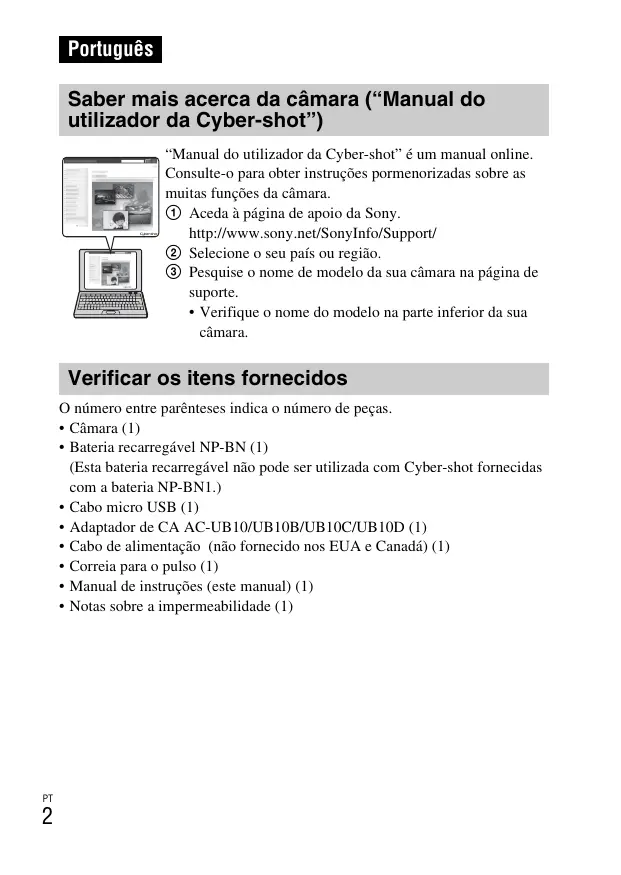 Português

Saber mais acerca da câmara (“Manual do utilizador da Cyber-shot”)

“Manual do utilizador da Cyber-shot” é um manual online. Consulte-o para obter instruções pormenorizadas sobre as muitas funções da câmara.
① Aceda à página de apoio da Sony.
http://www.sony.net/SonyInfo/Support/
② Selecione o seu país ou região.
③ Pesquise o nome de modelo da sua câmara na página de suporte.
• Verifique o nome do modelo na parte inferior da sua câmara.

Verificar os itens fornecidos

O número entre parênteses indica o número de peças.
• Câmara (1)
• Bateria recarregável NP-BN (1)
(Esta bateria recarregável não pode ser utilizada com Cyber-shot fornecidas com a bateria NP-BN1.)
• Cabo micro USB (1)
• Adaptador de CA AC-UB10/UB10B/UB10C/UB10D (1)
• Cabo de alimentação (não fornecido nos EUA e Canadá) (1)
• Correia para o pulso (1)
• Manual de instruções (este manual) (1)
• Notas sobre a impermeabilidade (1)

PT
2